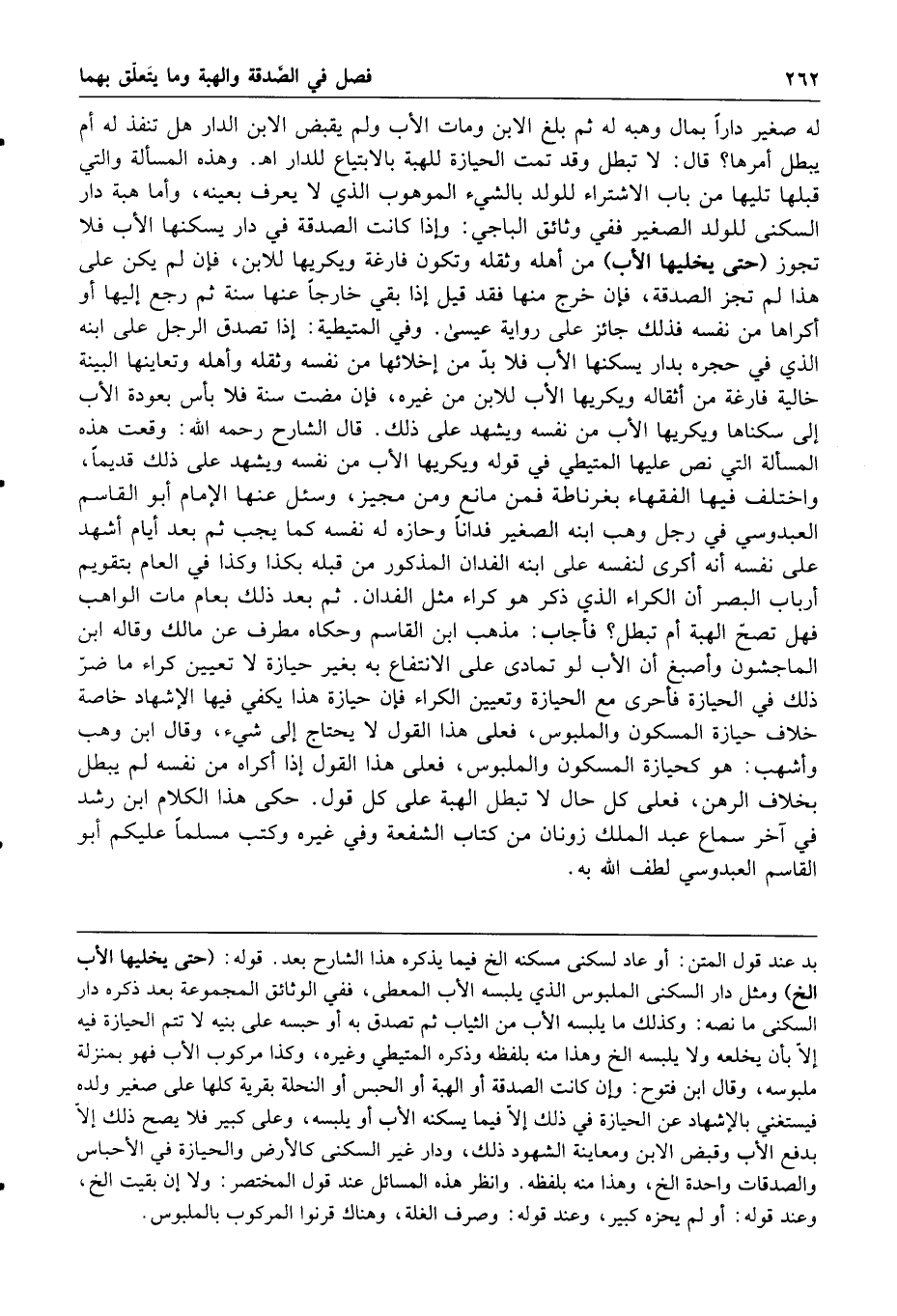 ٢٦٢ فصل في الصّدقة والهبة وما يتَعلّق بهما

له صغير داراً بمال وهبه له ثم بلغ الابن ومات الأب ولم يقبض الابن الدار هل تنفذ له أم يبطل أمرها؟ قال: لا تبطل وقد تمت الحيازة للهبة بالابتياع للدار اهـ. وهذه المسألة والتي قبلها تليها من باب الاشتراء للولد بالشيء الموهوب الذي لا يعرف بعينه، وأما هبة دار السكنى للولد الصغير ففي وثائق الباجي: وإذا كانت الصدقة في دار يسكنها الأب فلا تجوز (حتى يخليها الأب) من أهله وثقله وتكون فارغة ويكريها للابن، فإن لم يكن على هذا لم تجز الصدقة، فإن خرج منها فقد قيل إذا بقي خارجاً عنها سنة ثم رجع إليها أو أكراها من نفسه فذلك جائز على رواية عيسىٰ. وفي المتيطية: إذا تصدق الرجل على ابنه الذي في حجره بدار يسكنها الأب فلا بدّ من إخلائها من نفسه وثقله وأهله وتعاينها البينة خالية فارغة من أثقاله ويكريها الأب للابن من غيره، فإن مضت سنة فلا بأس بعودة الأب إلى سكناها ويكريها الأب من نفسه ويشهد على ذلك. قال الشارح رحمه الله: وقعت هذه المسألة التي نص عليها المتيطي في قوله ويكريها الأب من نفسه ويشهد على ذلك قديماً، واختلف فيها الفقهاء بغرناطة فمن مانع ومن مجيز، وسئل عنها الإمام أبو القاسم العبدوسي في رجل وهب ابنه الصغير فداناً وحازه له نفسه كما يجب ثم بعد أيام أشهد على نفسه أنه أكرى لنفسه على ابنه الفدان المذكور من قبله بكذا وكذا في العام بتقويم أرباب البصر أن الكراء الذي ذكر هو كراء مثل الفدان. ثم بعد ذلك بعام مات الواهب فهل تصحّ الهبة أم تبطل؟ فأجاب: مذهب ابن القاسم وحكاه مطرف عن مالك وقاله ابن الماجشون وأصبغ أن الأب لو تمادى على الانتفاع به بغير حيازة لا تعيين كراء ما ضرّ ذلك في الحيازة فأحرى مع الحيازة وتعيين الكراء فإن حيازة هذا يكفي فيها الإشهاد خاصة خلاف حيازة المسكون والملبوس، فعلى هذا القول لا يحتاج إلى شيء، وقال ابن وهب وأشهب: هو كحيازة المسكون والملبوس، فعلى هذا القول إذا أكراه من نفسه لم يبطل بخلاف الرهن، فعلى كل حال لا تبطل الهبة على كل قول. حكى هذا الكلام ابن رشد في آخر سماع عبد الملك زونان من كتاب الشفعة وفي غيره وكتب مسلماً عليكم أبو القاسم العبدوسي لطف الله به.

بد عند قول المتن: أو عاد لسكنى مسكنه الخ فيما يذكره هذا الشارح بعد. قوله: (حتى يخليها الأب الخ) ومثل دار السكنى الملبوس الذي يلبسه الأب المعطى، ففي الوثائق المجموعة بعد ذكره دار السكنى ما نصه: وكذلك ما يلبسه الأب من الثياب ثم تصدق به أو حبسه على بنيه لا تتم الحيازة فيه إلاّ بأن يخلعه ولا يلبسه الخ وهذا منه بلفظه وذكره المتيطي وغيره، وكذا مركوب الأب فهو بمنزلة ملبوسه، وقال ابن فتوح: وإن كانت الصدقة أو الهبة أو الحبس أو النحلة بقرية كلها على صغير ولده فيستغني بالإشهاد عن الحيازة في ذلك إلاّ فيما يسكنه الأب أو يلبسه، وعلى كبير فلا يصح ذلك إلاّ بدفع الأب وقبض الابن ومعاينة الشهود ذلك، ودار غير السكنى كالأرض والحيازة في الأحباس والصدقات واحدة الخ، وهذا منه بلفظه. وانظر هذه المسائل عند قول المختصر: ولا إن بقيت الخ، وعند قوله: أو لم يحزه كبير، وعند قوله: وصرف الغلة، وهناك قرنوا المركوب بالملبوس.